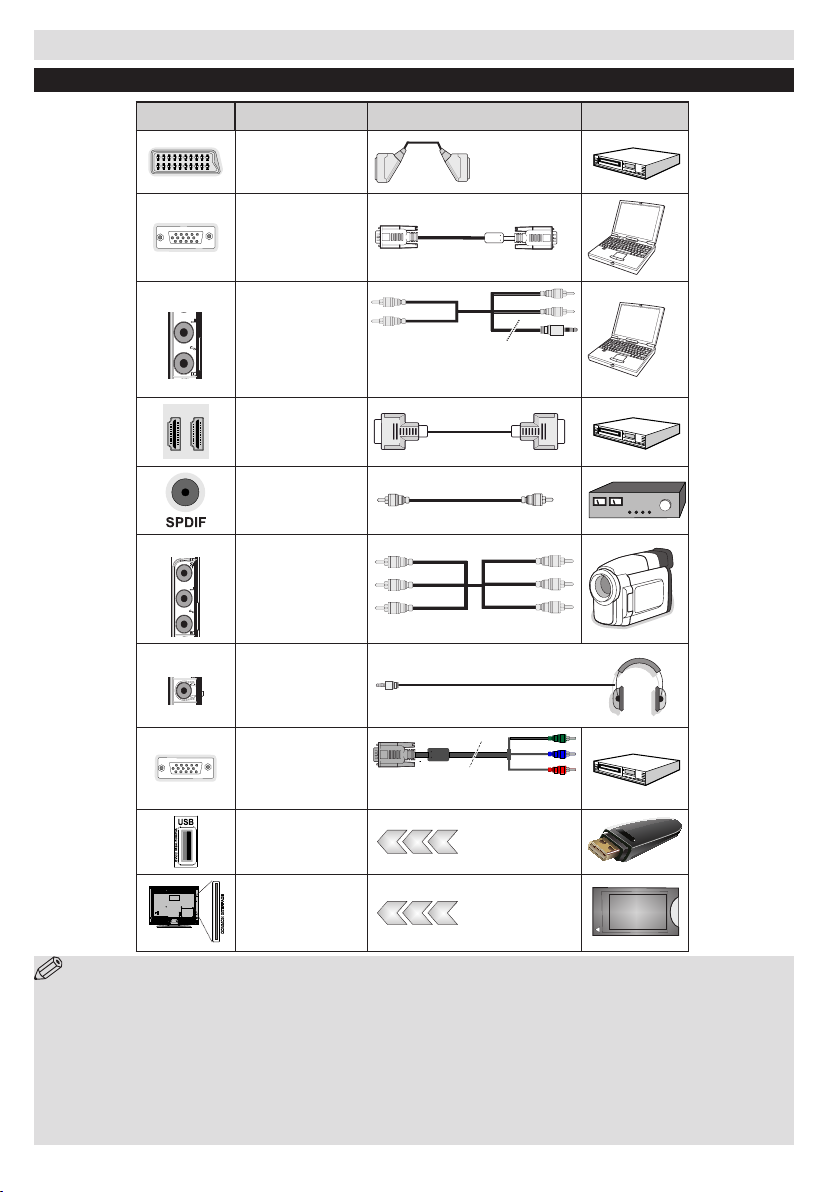 SPDIF

USB